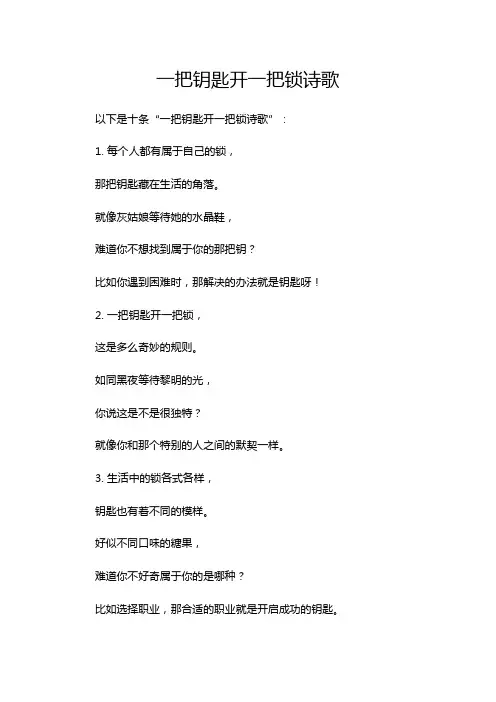 一把钥匙开一把锁诗歌

以下是十条“一把钥匙开一把锁诗歌”：

1. 每个人都有属于自己的锁，

那把钥匙藏在生活的角落。

就像灰姑娘等待她的水晶鞋，

难道你不想找到属于你的那把钥？

比如你遇到困难时，那解决的办法就是钥匙呀！

2. 一把钥匙开一把锁，

这是多么奇妙的规则。

如同黑夜等待黎明的光，

你说这是不是很独特？

就像你和那个特别的人之间的默契一样。

3. 生活中的锁各式各样，

钥匙也有着不同的模样。

好似不同口味的糖果，

难道你不好奇属于你的是哪种？

比如选择职业，那合适的职业就是开启成功的钥匙。